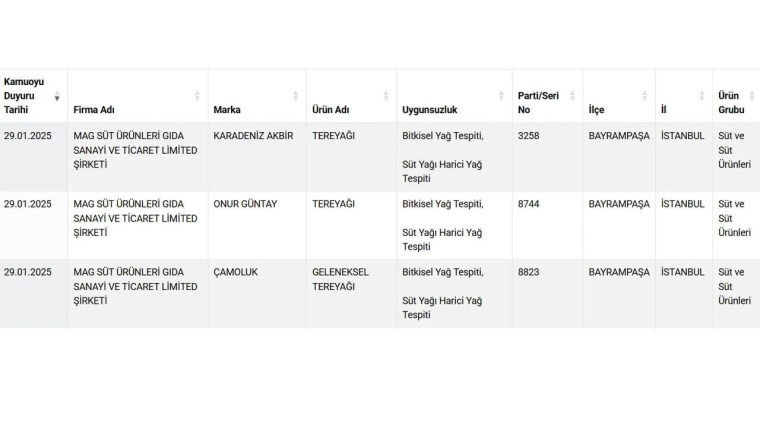 | Kamuoyu Duyuru Tarihi | Firma Adı | Marka | Ürün Adı | Uygunsuzluk | Parti/Seri No | İlçe | İl | Ürün Grubu |
|---|---|---|---|---|---|---|---|---|
| 29.01.2025 | MAG SÜT ÜRÜNLERİ GIDA SANAYİ VE TİCARET LİMİTED ŞİRKETİ | KARADENİZ AKBİR | TEREYAĞI | Bitkisel Yağ Tespiti, Süt Yağı Harici Yağ Tespiti | 3258 | BAYRAMPAŞA | İSTANBUL | Süt ve Süt Ürünleri |
| 29.01.2025 | MAG SÜT ÜRÜNLERİ GIDA SANAYİ VE TİCARET LİMİTED ŞİRKETİ | ONUR GÜNTAY | TEREYAĞI | Bitkisel Yağ Tespiti, Süt Yağı Harici Yağ Tespiti | 8744 | BAYRAMPAŞA | İSTANBUL | Süt ve Süt Ürünleri |
| 29.01.2025 | MAG SÜT ÜRÜNLERİ GIDA SANAYİ VE TİCARET LİMİTED ŞİRKETİ | ÇAMOLUK | GELENEKSEL TEREYAĞI | Bitkisel Yağ Tespiti, Süt Yağı Harici Yağ Tespiti | 8823 | BAYRAMPAŞA | İSTANBUL | Süt ve Süt Ürünleri |